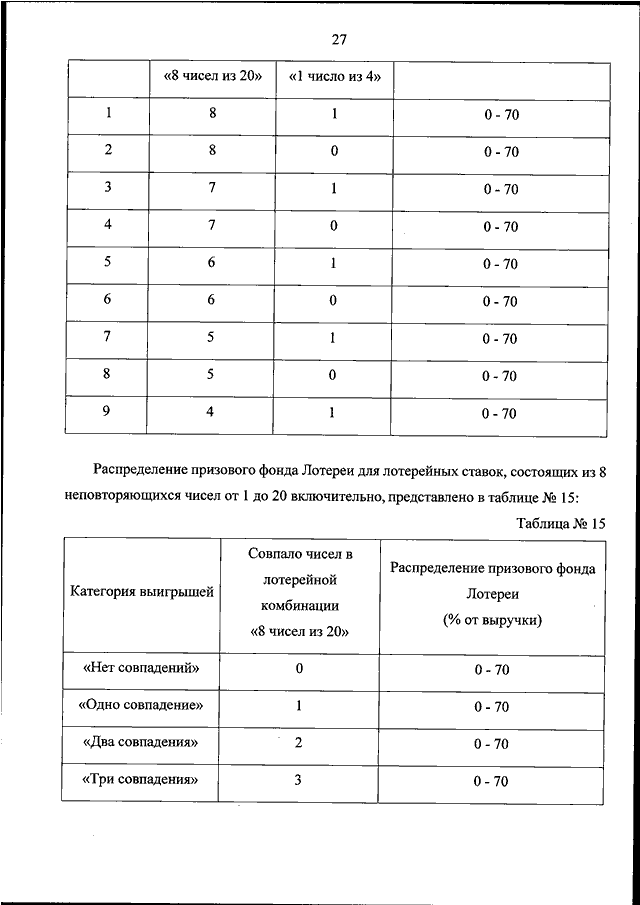 27

| | «8 чисел из 20» | «1 число из 4» | |
|---|---|---|---|
| 1 | 8 | 1 | 0 - 70 |
| 2 | 8 | 0 | 0 - 70 |
| 3 | 7 | 1 | 0 - 70 |
| 4 | 7 | 0 | 0 - 70 |
| 5 | 6 | 1 | 0 - 70 |
| 6 | 6 | 0 | 0 - 70 |
| 7 | 5 | 1 | 0 - 70 |
| 8 | 5 | 0 | 0 - 70 |
| 9 | 4 | 1 | 0 - 70 |

Распределение призового фонда Лотереи для лотерейных ставок, состоящих из 8 неповторяющихся чисел от 1 до 20 включительно, представлено в таблице № 15:

Таблица № 15

| Категория выигрышей | Совпало чисел в лотерейной комбинации «8 чисел из 20» | Распределение призового фонда Лотереи (% от выручки) |
|---|---|---|
| «Нет совпадений» | 0 | 0 - 70 |
| «Одно совпадение» | 1 | 0 - 70 |
| «Два совпадения» | 2 | 0 - 70 |
| «Три совпадения» | 3 | 0 - 70 |